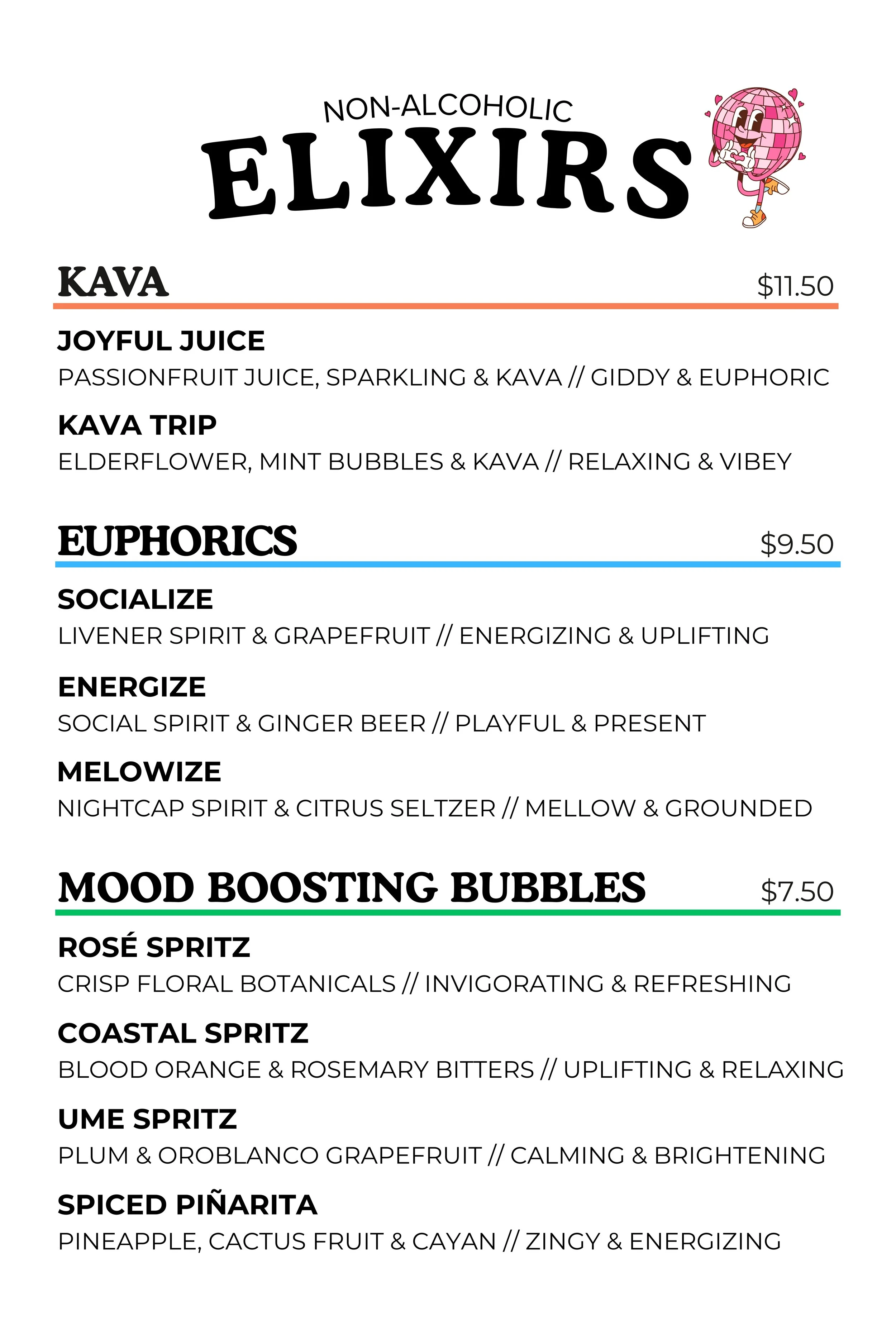 NON-ALCOHOLIC
ELIXIRS

KAVA $11.50

JOYFUL JUICE
PASSIONFRUIT JUICE, SPARKLING & KAVA // GIDDY & EUPHORIC

KAVA TRIP
ELDERFLOWER, MINT BUBBLES & KAVA // RELAXING & VIBEY

EUPHORICS $9.50

SOCIALIZE
LIVENER SPIRIT & GRAPEFRUIT // ENERGIZING & UPLIFTING

ENERGIZE
SOCIAL SPIRIT & GINGER BEER // PLAYFUL & PRESENT

MELOWIZE
NIGHTCAP SPIRIT & CITRUS SELTZER // MELLOW & GROUNDED

MOOD BOOSTING BUBBLES $7.50

ROSÉ SPRITZ
CRISP FLORAL BOTANICALS // INVIGORATING & REFRESHING

COASTAL SPRITZ
BLOOD ORANGE & ROSEMARY BITTERS // UPLIFTING & RELAXING

UME SPRITZ
PLUM & OROBLANCO GRAPEFRUIT // CALMING & BRIGHTENING

SPICED PIÑARITA
PINEAPPLE, CACTUS FRUIT & CAYAN // ZINGY & ENERGIZING